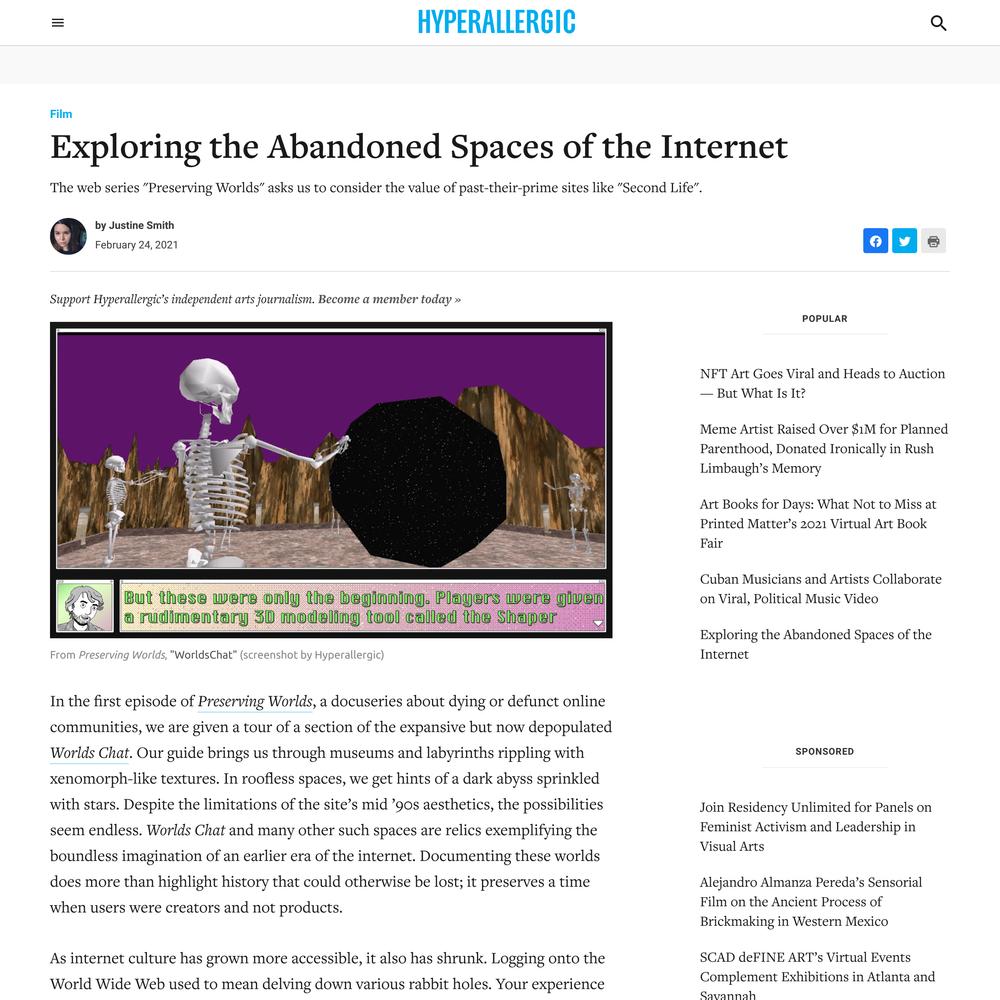 HYPERALLERGIC

Film

Exploring the Abandoned Spaces of the Internet

The web series "Preserving Worlds" asks us to consider the value of past-their-prime sites like "Second Life".

by Justine Smith
February 24, 2021

Support Hyperallergic's independent arts journalism. Become a member today »

But these were only the beginning. Players were given a rudimentary 3D modeling tool called the Shaper

From Preserving Worlds, "WorldsChat" (screenshot by Hyperallergic)

In the first episode of Preserving Worlds, a docuseries about dying or defunct online communities, we are given a tour of a section of the expansive but now depopulated Worlds Chat. Our guide brings us through museums and labyrinths rippling with xenomorph-like textures. In roofless spaces, we get hints of a dark abyss sprinkled with stars. Despite the limitations of the site's mid '90s aesthetics, the possibilities seem endless. Worlds Chat and many other such spaces are relics exemplifying the boundless imagination of an earlier era of the internet. Documenting these worlds does more than highlight history that could otherwise be lost; it preserves a time when users were creators and not products.

As internet culture has grown more accessible, it also has shrunk. Logging onto the World Wide Web used to mean delving down various rabbit holes. Your experience

POPULAR

NFT Art Goes Viral and Heads to Auction — But What Is It?

Meme Artist Raised Over $1M for Planned Parenthood, Donated Ironically in Rush Limbaugh's Memory

Art Books for Days: What Not to Miss at Printed Matter's 2021 Virtual Art Book Fair

Cuban Musicians and Artists Collaborate on Viral, Political Music Video

Exploring the Abandoned Spaces of the Internet

SPONSORED

Join Residency Unlimited for Panels on Feminist Activism and Leadership in Visual Arts

Alejandro Almanza Pereda's Sensorial Film on the Ancient Process of Brickmaking in Western Mexico

SCAD deFINE ART's Virtual Events Complement Exhibitions in Atlanta and Savannah